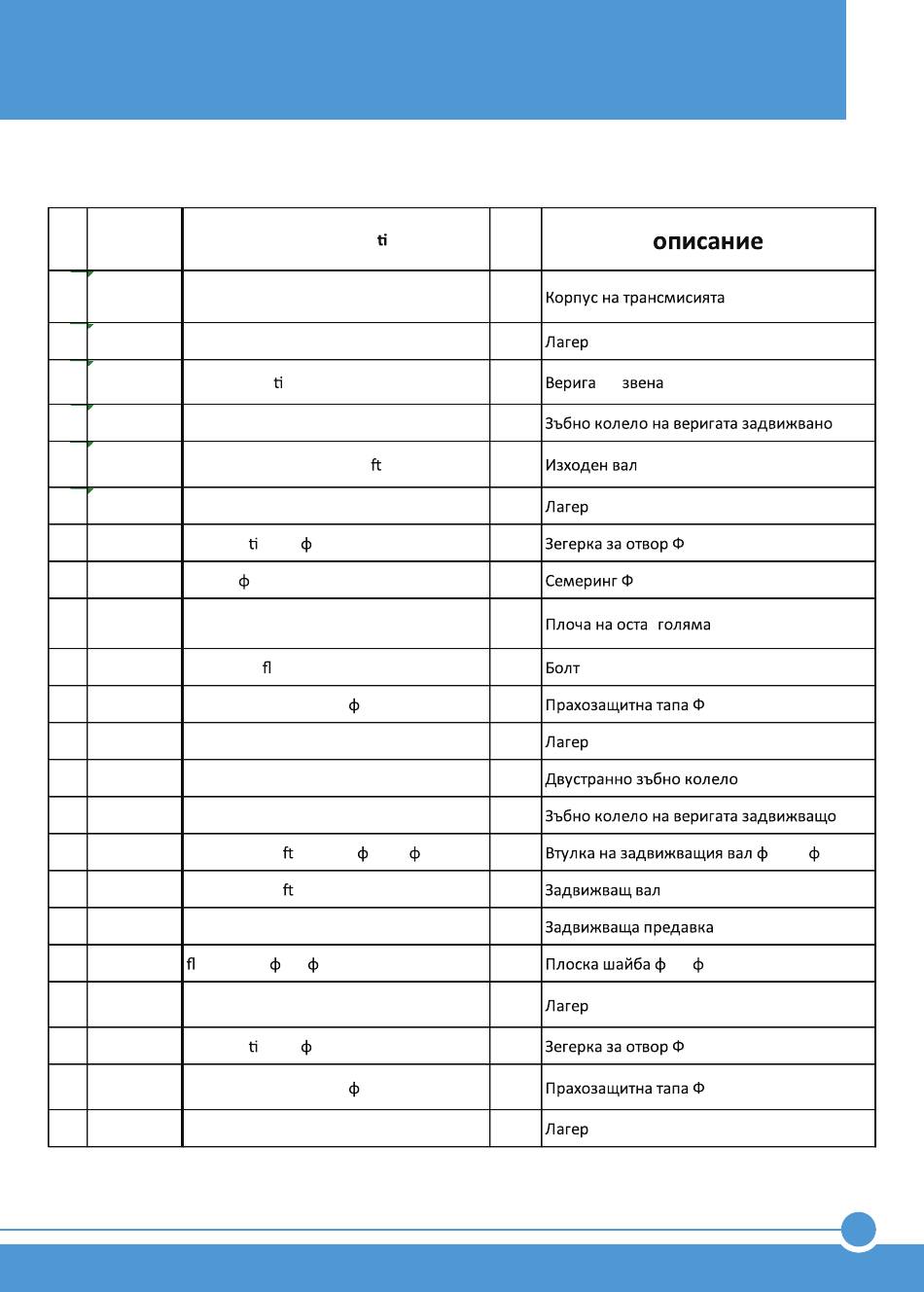 |  |  | ti |  | описание |
|---|---|---|---|---|
|  |  |  |  | Корпус на трансмисията |
|  |  |  |  | Лагер |
|  |  | ti |  | Верига звена |
|  |  |  |  | Зъбно колело на веригата задвижвано |
|  |  | ft |  | Изходен вал |
|  |  |  |  | Лагер |
|  |  | ti ф |  | Зегерка за отвор Ф |
|  |  | ф |  | Семеринг Ф |
|  |  |  |  | Плоча на оста голяма |
|  |  | fl |  | Болт |
|  |  | ф |  | Прахозащитна тапа Ф |
|  |  |  |  | Лагер |
|  |  |  |  | Двустранно зъбно колело |
|  |  |  |  | Зъбно колело на веригата задвижващо |
|  |  | ft ф ф |  | Втулка на задвижващия вал ф ф |
|  |  | ft |  | Задвижващ вал |
|  |  |  |  | Задвижваща предавка |
|  |  | fl ф ф |  | Плоска шайба ф ф |
|  |  |  |  | Лагер |
|  |  | ti ф |  | Зегерка за отвор Ф |
|  |  | ф |  | Прахозащитна тапа Ф |
|  |  |  |  | Лагер |